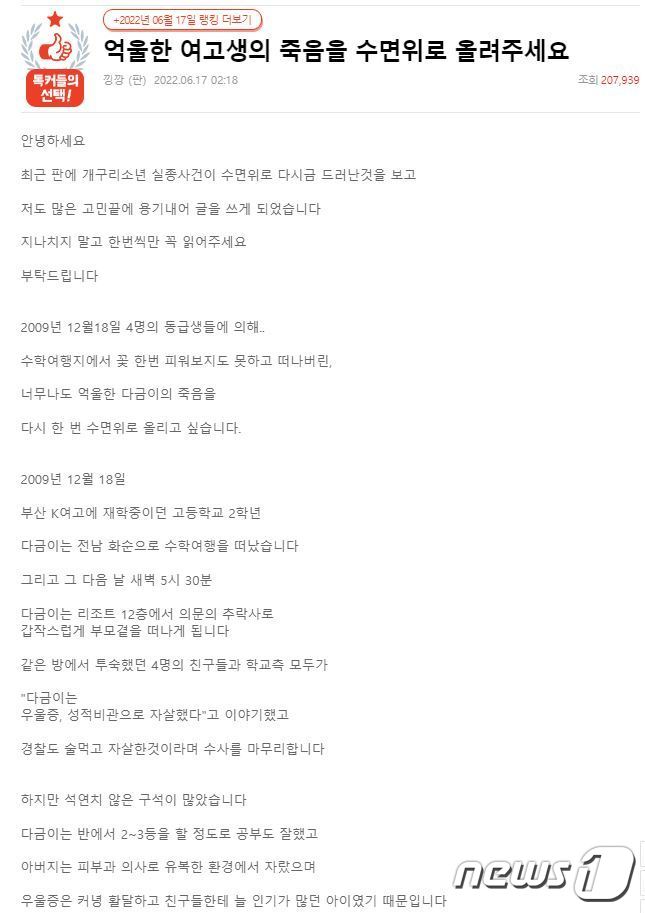 톡커들의 선택!

+2022년 06월 17일 랭킹 더보기

억울한 여고생의 죽음을 수면위로 올려주세요

낑깡 (판) 2022.06.17 02:18

조회 207,939

안녕하세요

최근 판에 개구리소년 실종사건이 수면위로 다시금 드러난것을 보고

저도 많은 고민끝에 용기내어 글을 쓰게 되었습니다

지나치지 말고 한번씩만 꼭 읽어주세요

부탁드립니다

2009년 12월18일 4명의 동급생들에 의해..

수학여행지에서 꽃 한번 피워보지도 못하고 떠나버린,

너무나도 억울한 다금이의 죽음을

다시 한 번 수면위로 올리고 싶습니다.

2009년 12월 18일

부산 K여고에 재학중이던 고등학교 2학년

다금이는 전남 화순으로 수학여행을 떠났습니다

그리고 그 다음 날 새벽 5시 30분

다금이는 리조트 12층에서 의문의 추락사로 갑작스럽게 부모곁을 떠나게 됩니다

같은 방에서 투숙했던 4명의 친구들과 학교측 모두가

"다금이는 우울증, 성적비관으로 자살했다"고 이야기했고

경찰도 술먹고 자살한것이라며 수사를 마무리합니다

하지만 석연치 않은 구석이 많았습니다

다금이는 반에서 2~3등을 할 정도로 공부도 잘했고

아버지는 피부과 의사로 유복한 환경에서 자랐으며

우울증은 커녕 활달하고 친구들한테 늘 인기가 많던 아이였기 때문입니다

news1